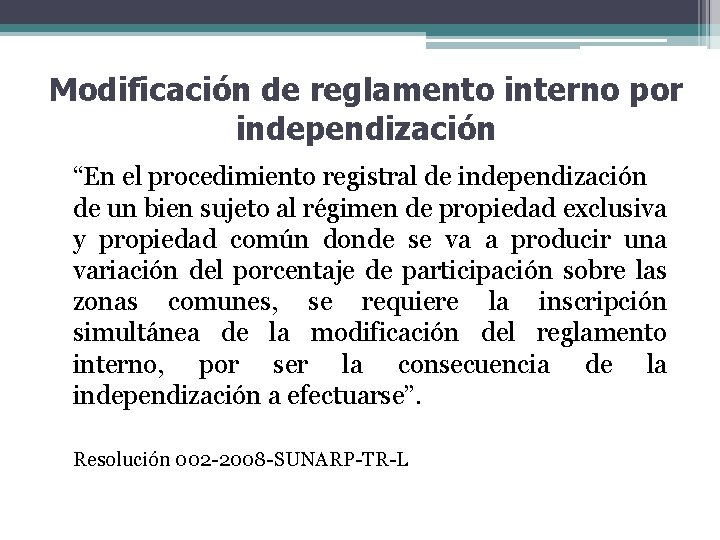 Modificación de reglamento interno por independización

“En el procedimiento registral de independización de un bien sujeto al régimen de propiedad exclusiva y propiedad común donde se va a producir una variación del porcentaje de participación sobre las zonas comunes, se requiere la inscripción simultánea de la modificación del reglamento interno, por ser la consecuencia de la independización a efectuarse”.

Resolución 002-2008-SUNARP-TR-L